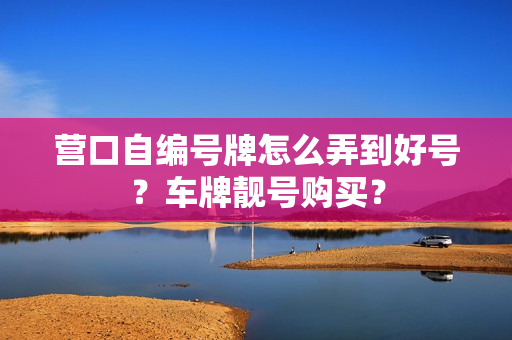 营口自编号牌怎么弄到好号？车牌靓号购买？